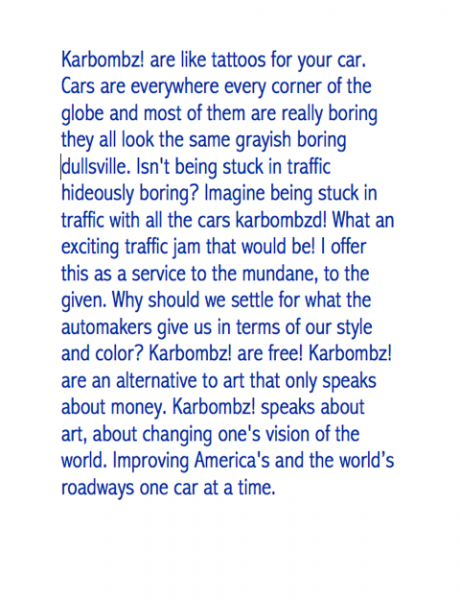 Karbombz! are like tattoos for your car. Cars are everywhere every corner of the globe and most of them are really boring they all look the same grayish boring dullsville. Isn't being stuck in traffic hideously boring? Imagine being stuck in traffic with all the cars karbombzd! What an exciting traffic jam that would be! I offer this as a service to the mundane, to the given. Why should we settle for what the automakers give us in terms of our style and color? Karbombz! are free! Karbombz! are an alternative to art that only speaks about money. Karbombz! speaks about art, about changing one's vision of the world. Improving America's and the world's roadways one car at a time.